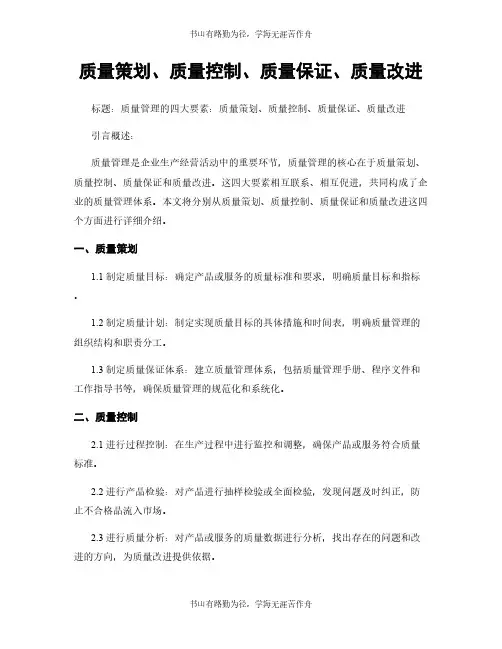 书山有路勤为径，学海无涯苦作舟

质量策划、质量控制、质量保证、质量改进

标题：质量管理的四大要素：质量策划、质量控制、质量保证、质量改进

引言概述：

质量管理是企业生产经营活动中的重要环节，质量管理的核心在于质量策划、质量控制、质量保证和质量改进。这四大要素相互联系、相互促进，共同构成了企业的质量管理体系。本文将分别从质量策划、质量控制、质量保证和质量改进这四个方面进行详细介绍。

一、质量策划

1.1 制定质量目标：确定产品或服务的质量标准和要求，明确质量目标和指标。

1.2 制定质量计划：制定实现质量目标的具体措施和时间表，明确质量管理的组织结构和职责分工。

1.3 制定质量保证体系：建立质量管理体系，包括质量管理手册、程序文件和工作指导书等，确保质量管理的规范化和系统化。

二、质量控制

2.1 进行过程控制：在生产过程中进行监控和调整，确保产品或服务符合质量标准。

2.2 进行产品检验：对产品进行抽样检验或全面检验，发现问题及时纠正，防止不合格品流入市场。

2.3 进行质量分析：对产品或服务的质量数据进行分析，找出存在的问题和改进的方向，为质量改进提供依据。

书山有路勤为径，学海无涯苦作舟